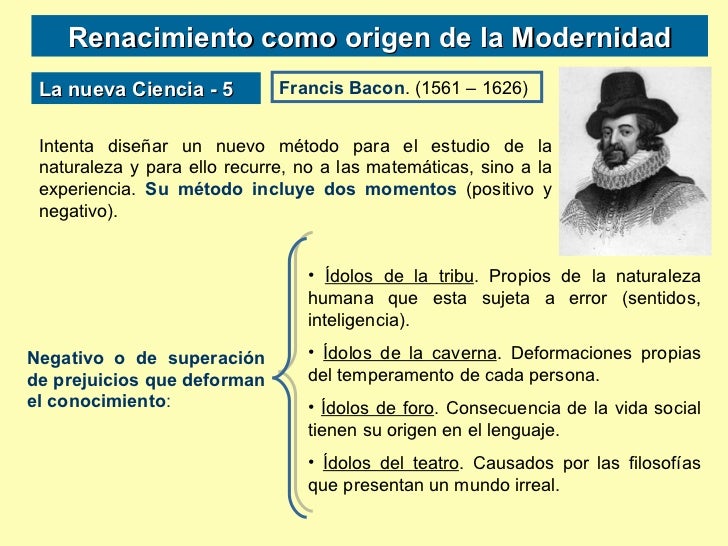 Renacimiento como origen de la Modernidad

La nueva Ciencia - 5

Francis Bacon. (1561 – 1626)

Intenta diseñar un nuevo método para el estudio de la naturaleza y para ello recurre, no a las matemáticas, sino a la experiencia. Su método incluye dos momentos (positivo y negativo).

Negativo o de superación de prejuicios que deforman el conocimiento:

• Ídolos de la tribu. Propios de la naturaleza humana que esta sujeta a error (sentidos, inteligencia).

• Ídolos de la caverna. Deformaciones propias del temperamento de cada persona.

• Ídolos de foro. Consecuencia de la vida social tienen su origen en el lenguaje.

• Ídolos del teatro. Causados por las filosofías que presentan un mundo irreal.